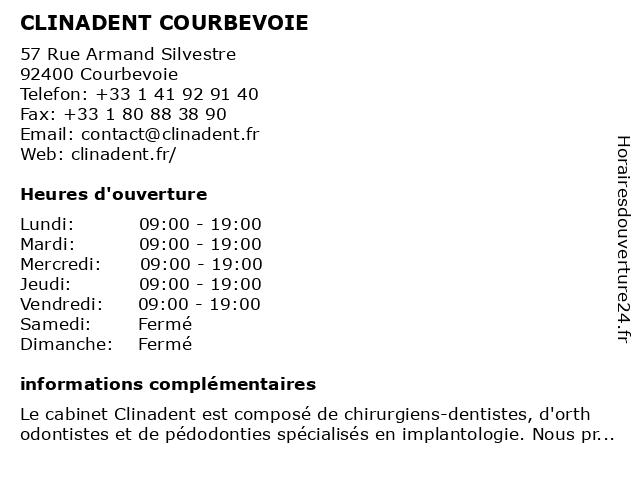 CLINADENT COURBEVOIE

57 Rue Armand Silvestre
92400 Courbevoie
Telefon: +33 1 41 92 91 40
Fax: +33 1 80 88 38 90
Email: contact@clinadent.fr
Web: clinadent.fr/

Heures d'ouverture

| Lundi: | 09:00 - 19:00 |
|---|---|
| Mardi: | 09:00 - 19:00 |
| Mercredi: | 09:00 - 19:00 |
| Jeudi: | 09:00 - 19:00 |
| Vendredi: | 09:00 - 19:00 |
| Samedi: | Fermé |
| Dimanche: | Fermé |

informations complémentaires

Le cabinet Clinadent est composé de chirurgiens-dentistes, d'orth odontistes et de pédodonties spécialisés en implantologie. Nous pr...

Horairesdouverture24.fr